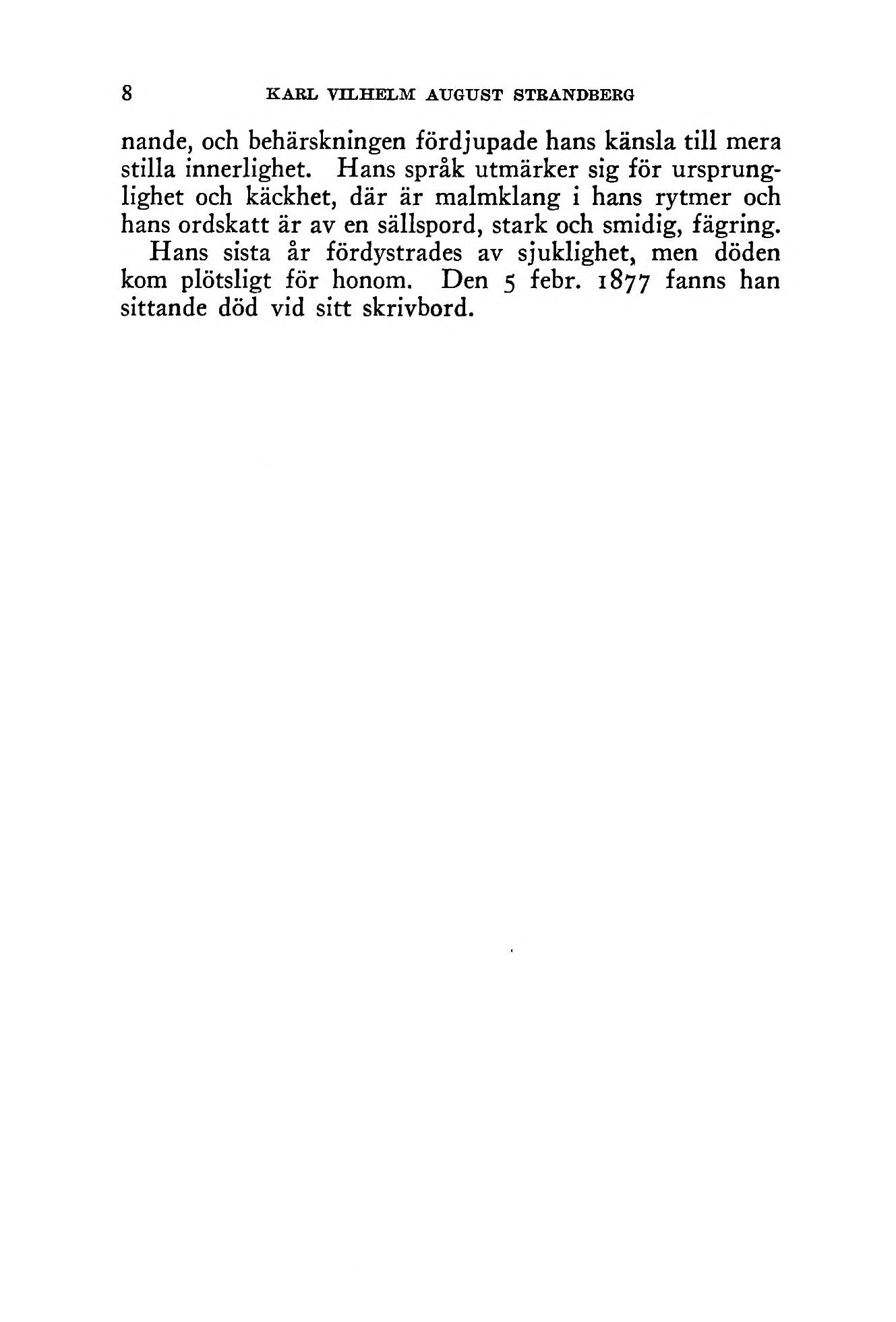 8 KARL VILHELM AUGUST STRANDBERG

nande, och behärskningen fördjupade hans känsla till mera stilla innerlighet. Hans språk utmärker sig för ursprunglighet och käckhet, där är malmklang i hans rytmer och hans ordskatt är av en sällspord, stark och smidig, fägring.

Hans sista år fördystrades av sjuklighet, men döden kom plötsligt för honom. Den 5 febr. 1877 fanns han sittande död vid sitt skrivbord.